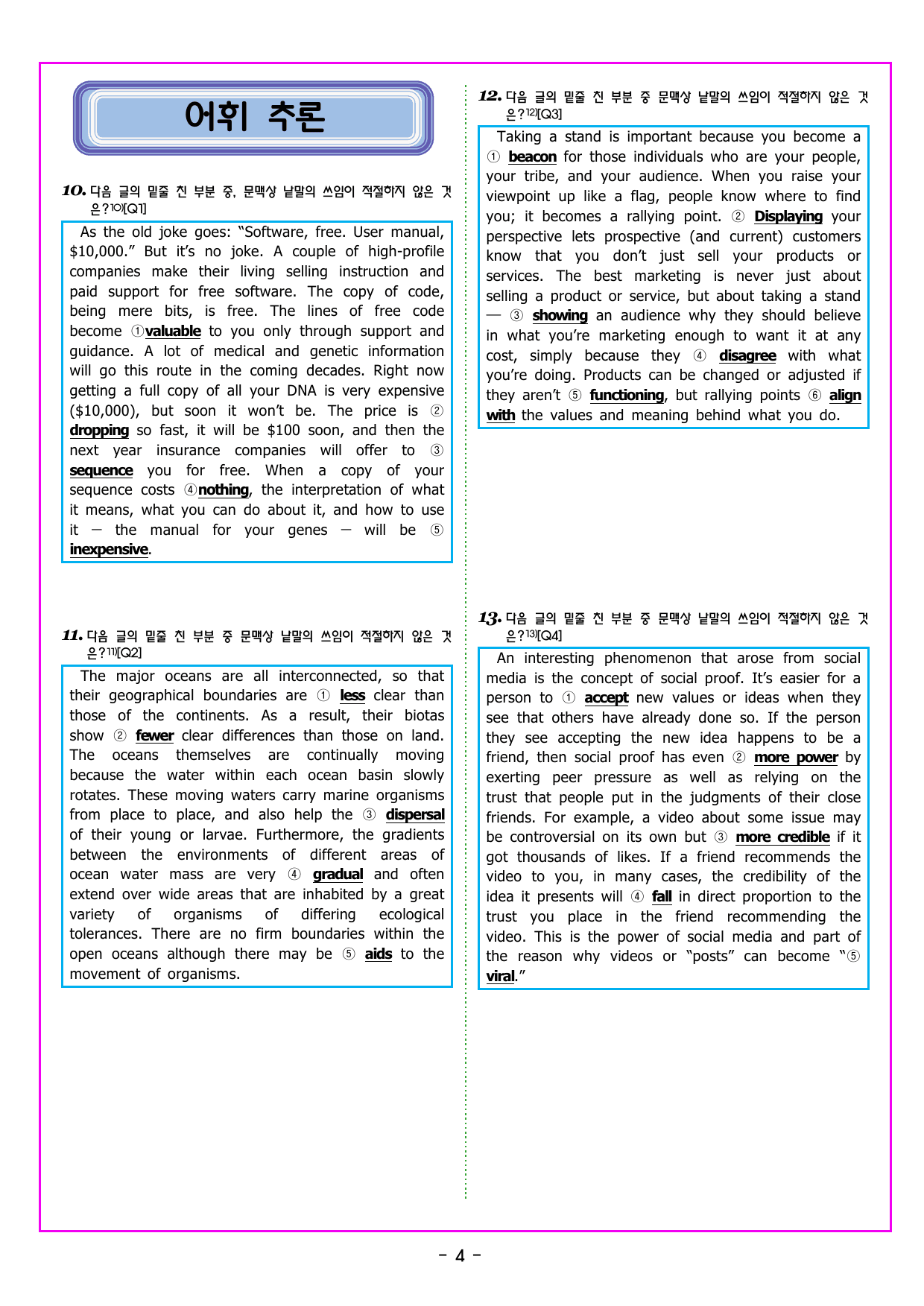 어휘 추론

10. 다음 글의 밑줄 친 부분 중, 문맥상 낱말의 쓰임이 적절하지 않은 것은?$^{10)}$[Q1]

As the old joke goes: "Software, free. User manual, $10,000." But it's no joke. A couple of high-profile companies make their living selling instruction and paid support for free software. The copy of code, being mere bits, is free. The lines of free code become ①valuable to you only through support and guidance. A lot of medical and genetic information will go this route in the coming decades. Right now getting a full copy of all your DNA is very expensive ($10,000), but soon it won't be. The price is ② dropping so fast, it will be $100 soon, and then the next year insurance companies will offer to ③ sequence you for free. When a copy of your sequence costs ④nothing, the interpretation of what it means, what you can do about it, and how to use it — the manual for your genes — will be ⑤ inexpensive.

11. 다음 글의 밑줄 친 부분 중 문맥상 낱말의 쓰임이 적절하지 않은 것은?$^{11)}$[Q2]

The major oceans are all interconnected, so that their geographical boundaries are ① less clear than those of the continents. As a result, their biotas show ② fewer clear differences than those on land. The oceans themselves are continually moving because the water within each ocean basin slowly rotates. These moving waters carry marine organisms from place to place, and also help the ③ dispersal of their young or larvae. Furthermore, the gradients between the environments of different areas of ocean water mass are very ④ gradual and often extend over wide areas that are inhabited by a great variety of organisms of differing ecological tolerances. There are no firm boundaries within the open oceans although there may be ⑤ aids to the movement of organisms.

12. 다음 글의 밑줄 친 부분 중 문맥상 낱말의 쓰임이 적절하지 않은 것은?$^{12)}$[Q3]

Taking a stand is important because you become a ① beacon for those individuals who are your people, your tribe, and your audience. When you raise your viewpoint up like a flag, people know where to find you; it becomes a rallying point. ② Displaying your perspective lets prospective (and current) customers know that you don't just sell your products or services. The best marketing is never just about selling a product or service, but about taking a stand — ③ showing an audience why they should believe in what you're marketing enough to want it at any cost, simply because they ④ disagree with what you're doing. Products can be changed or adjusted if they aren't ⑤ functioning, but rallying points ⑥ align with the values and meaning behind what you do.

13. 다음 글의 밑줄 친 부분 중 문맥상 낱말의 쓰임이 적절하지 않은 것은?$^{13)}$[Q4]

An interesting phenomenon that arose from social media is the concept of social proof. It's easier for a person to ① accept new values or ideas when they see that others have already done so. If the person they see accepting the new idea happens to be a friend, then social proof has even ② more power by exerting peer pressure as well as relying on the trust that people put in the judgments of their close friends. For example, a video about some issue may be controversial on its own but ③ more credible if it got thousands of likes. If a friend recommends the video to you, in many cases, the credibility of the idea it presents will ④ fall in direct proportion to the trust you place in the friend recommending the video. This is the power of social media and part of the reason why videos or "posts" can become "⑤ viral."

- 4 -